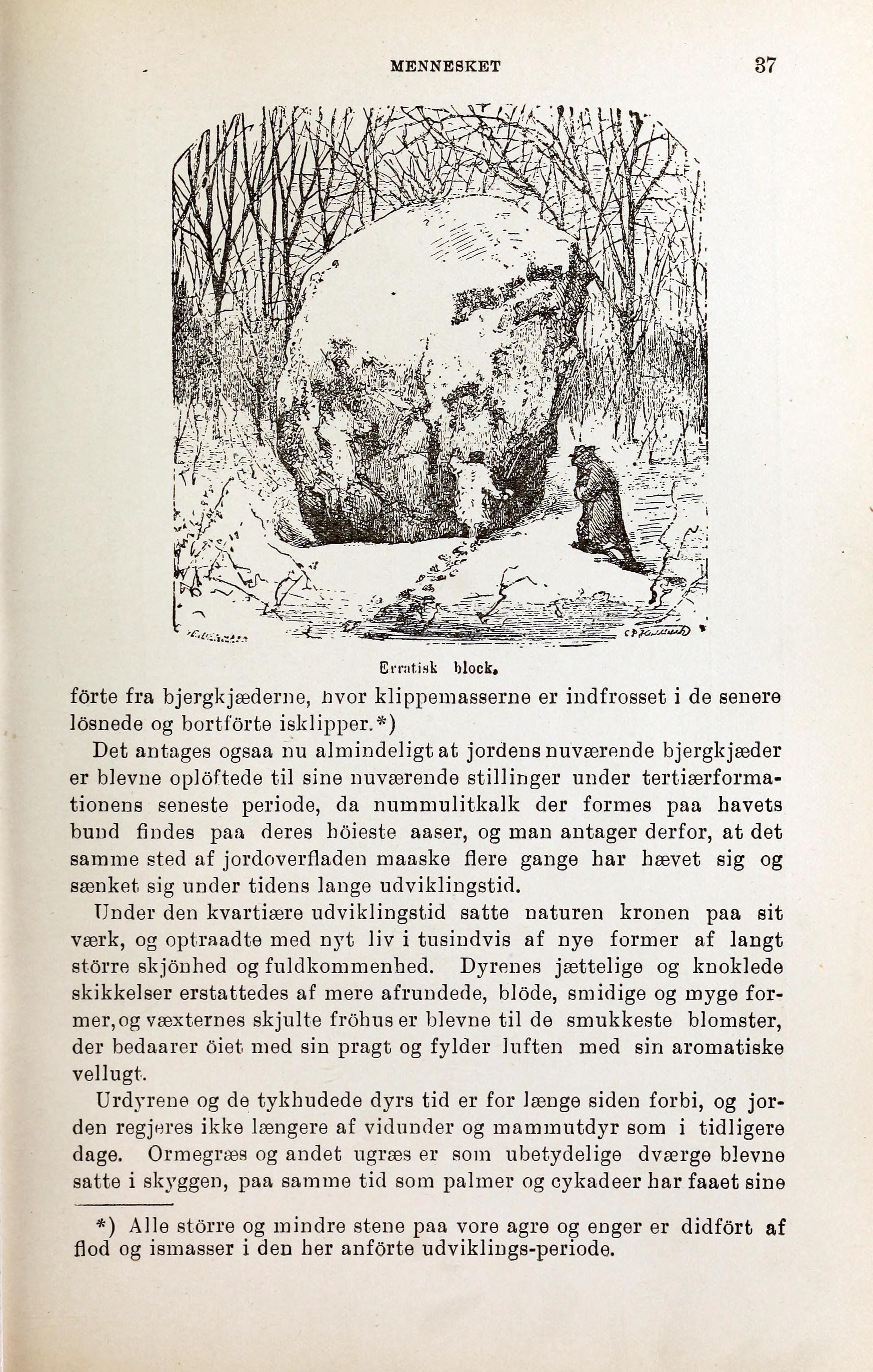 MENNESKET 37

Erratisk block.

förte fra bjergkjæderne, hvor klippemasserne er indfrosset i de senere lösnede og bortförte isklipper.*)

Det antages ogsaa nu almindeligt at jordens nuværende bjergkjæder er blevne oplöftede til sine nuværende stillinger under tertiærformationens seneste periode, da nummulitkalk der formes paa havets bund findes paa deres höieste aaser, og man antager derfor, at det samme sted af jordoverfladen maaske flere gange har hævet sig og sænket sig under tidens lange udviklingstid.

Under den kvartiære udviklingstid satte naturen kronen paa sit værk, og optraadte med nyt liv i tusindvis af nye former af langt större skjönhed og fuldkommenhed. Dyrenes jættelige og knoklede skikkelser erstattedes af mere afrundede, blöde, smidige og myge former, og væxternes skjulte fröhus er blevne til de smukkeste blomster, der bedaarer öiet med sin pragt og fylder luften med sin aromatiske vellugt.

Urdyrene og de tykhudede dyrs tid er for længe siden forbi, og jorden regjeres ikke længere af vidunder og mammutdyr som i tidligere dage. Ormegræs og andet ugræs er som ubetydelige dværge blevne satte i skyggen, paa samme tid som palmer og cykadeer har faaet sine

*) Alle större og mindre stene paa vore agre og enger er didfört af flod og ismasser i den her anförte udviklings-periode.